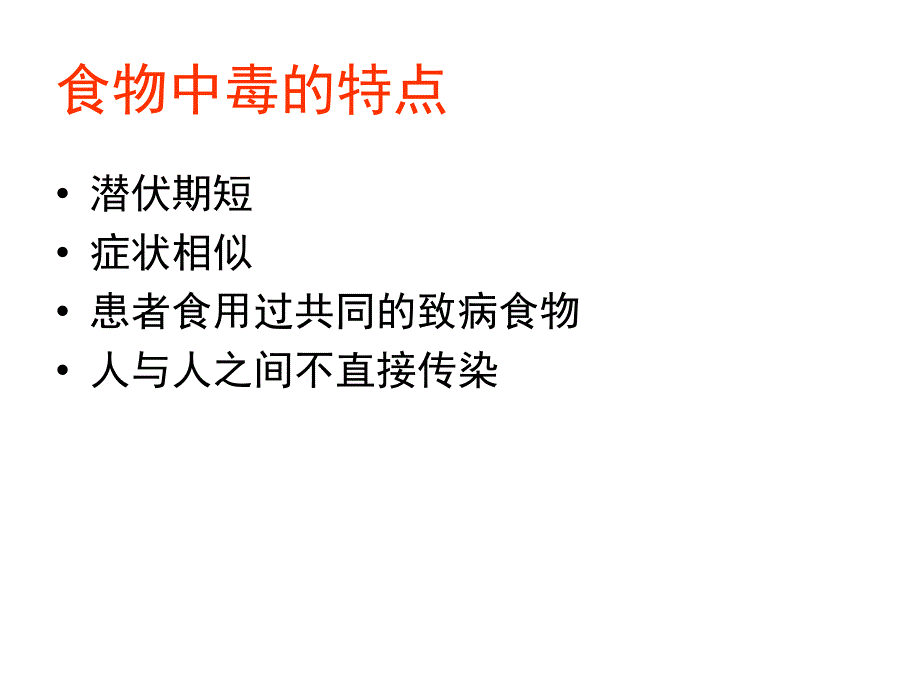 食物中毒的特点

• 潜伏期短
• 症状相似
• 患者食用过共同的致病食物
• 人与人之间不直接传染